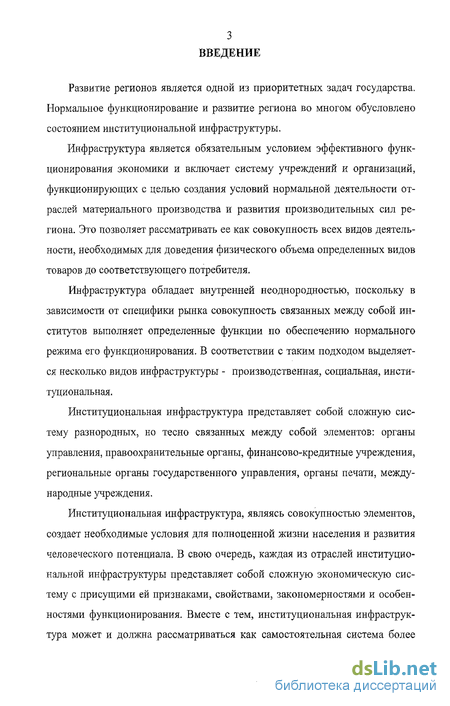 3

ВВЕДЕНИЕ

Развитие регионов является одной из приоритетных задач государства. Нормальное функционирование и развитие региона во многом обусловлено состоянием институциональной инфраструктуры.

Инфраструктура является обязательным условием эффективного функционирования экономики и включает систему учреждений и организаций, функционирующих с целью создания условий нормальной деятельности отраслей материального производства и развития производительных сил региона. Это позволяет рассматривать ее как совокупность всех видов деятельности, необходимых для доведения физического объема определенных видов товаров до соответствующего потребителя.

Инфраструктура обладает внутренней неоднородностью, поскольку в зависимости от специфики рынка совокупность связанных между собой институтов выполняет определенные функции по обеспечению нормального режима его функционирования. В соответствии с таким подходом выделяется несколько видов инфраструктуры - производственная, социальная, институциональная.

Институциональная инфраструктура представляет собой сложную систему разнородных, но тесно связанных между собой элементов: органы управления, правоохранительные органы, финансово-кредитные учреждения, региональные органы государственного управления, органы печати, международные учреждения.

Институциональная инфраструктура, являясь совокупностью элементов, создает необходимые условия для полноценной жизни населения и развития человеческого потенциала. В свою очередь, каждая из отраслей институциональной инфраструктуры представляет собой сложную экономическую систему с присущими ей признаками, свойствами, закономерностями и особенностями функционирования. Вместе с тем, институциональная инфраструктура может и должна рассматриваться как самостоятельная система более

dsLib.net
библиотека диссертаций